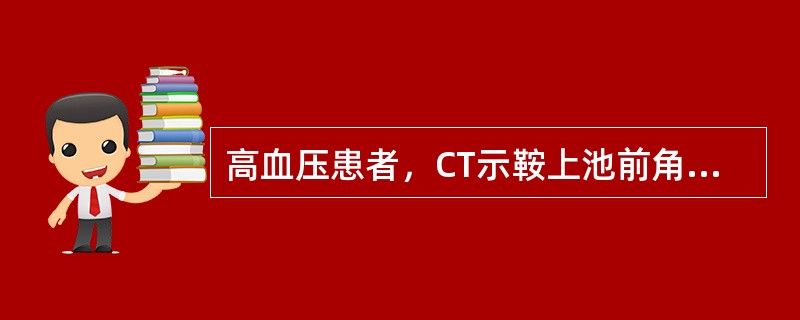 高血压患者，CT示鞍上池前角...